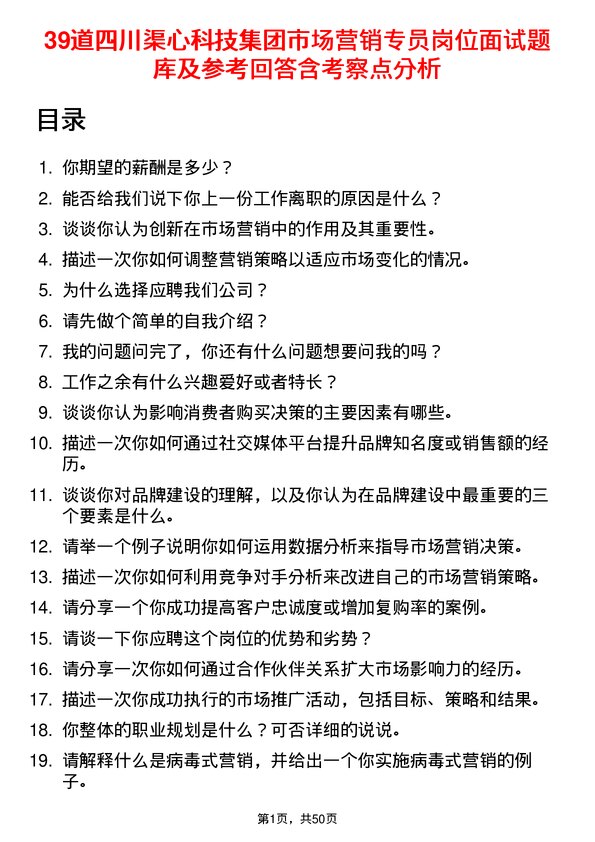 39道四川渠心科技集团市场营销专员岗位面试题库及参考回答含考察点分析

目录

1. 你期望的薪酬是多少？
2. 能否给我们说下你上一份工作离职的原因是什么？
3. 谈谈你认为创新在市场营销中的作用及其重要性。
4. 描述一次你如何调整营销策略以适应市场变化的情况。
5. 为什么选择应聘我们公司？
6. 请先做个简单的自我介绍？
7. 我的问题问完了，你还有什么问题想要问我的吗？
8. 工作之余有什么兴趣爱好或者特长？
9. 谈谈你认为影响消费者购买决策的主要因素有哪些。
10. 描述一次你如何通过社交媒体平台提升品牌知名度或销售额的经历。
11. 谈谈你对品牌建设的理解，以及你认为在品牌建设中最重要的三个要素是什么。
12. 请举一个例子说明你如何运用数据分析来指导市场营销决策。
13. 描述一次你如何利用竞争对手分析来改进自己的市场营销策略。
14. 请分享一个你成功提高客户忠诚度或增加复购率的案例。
15. 请谈一下你应聘这个岗位的优势和劣势？
16. 请分享一次你如何通过合作伙伴关系扩大市场影响力的经历。
17. 描述一次你成功执行的市场推广活动，包括目标、策略和结果。
18. 你整体的职业规划是什么？可否详细的说说。
19. 请解释什么是病毒式营销，并给出一个你实施病毒式营销的例子。

第1页，共50页